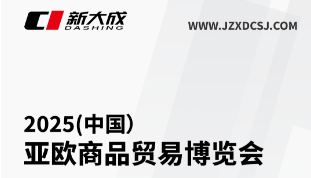 新大成
DASHING

WWW.JZXDCSJ.COM

2025(中国)
亚欧商品贸易博览会